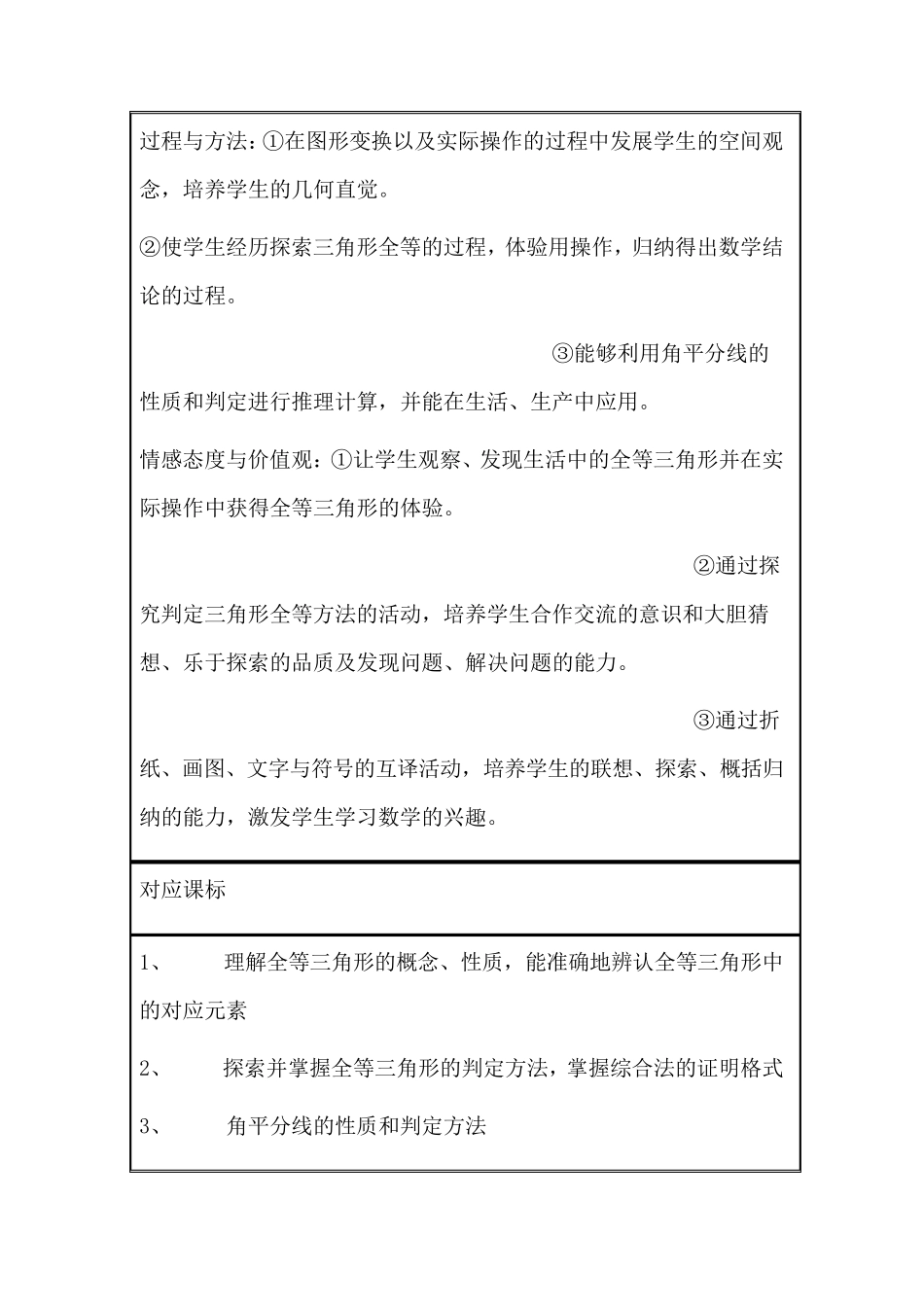 过程与方法：①在图形变换以及实际操作的过程中发展学生的空间观念，培养学生的几何直觉。

②使学生经历探索三角形全等的过程，体验用操作，归纳得出数学结论的过程。

③能够利用角平分线的性质和判定进行推理计算，并能在生活、生产中应用。

情感态度与价值观：①让学生观察、发现生活中的全等三角形并在实际操作中获得全等三角形的体验。

②通过探究判定三角形全等方法的活动，培养学生合作交流的意识和大胆猜想、乐于探索的品质及发现问题、解决问题的能力。

③通过折纸、画图、文字与符号的互译活动，培养学生的联想、探索、概括归纳的能力，激发学生学习数学的兴趣。

对应课标

1、 理解全等三角形的概念、性质，能准确地辨认全等三角形中的对应元素

2、 探索并掌握全等三角形的判定方法，掌握综合法的证明格式

3、 角平分线的性质和判定方法